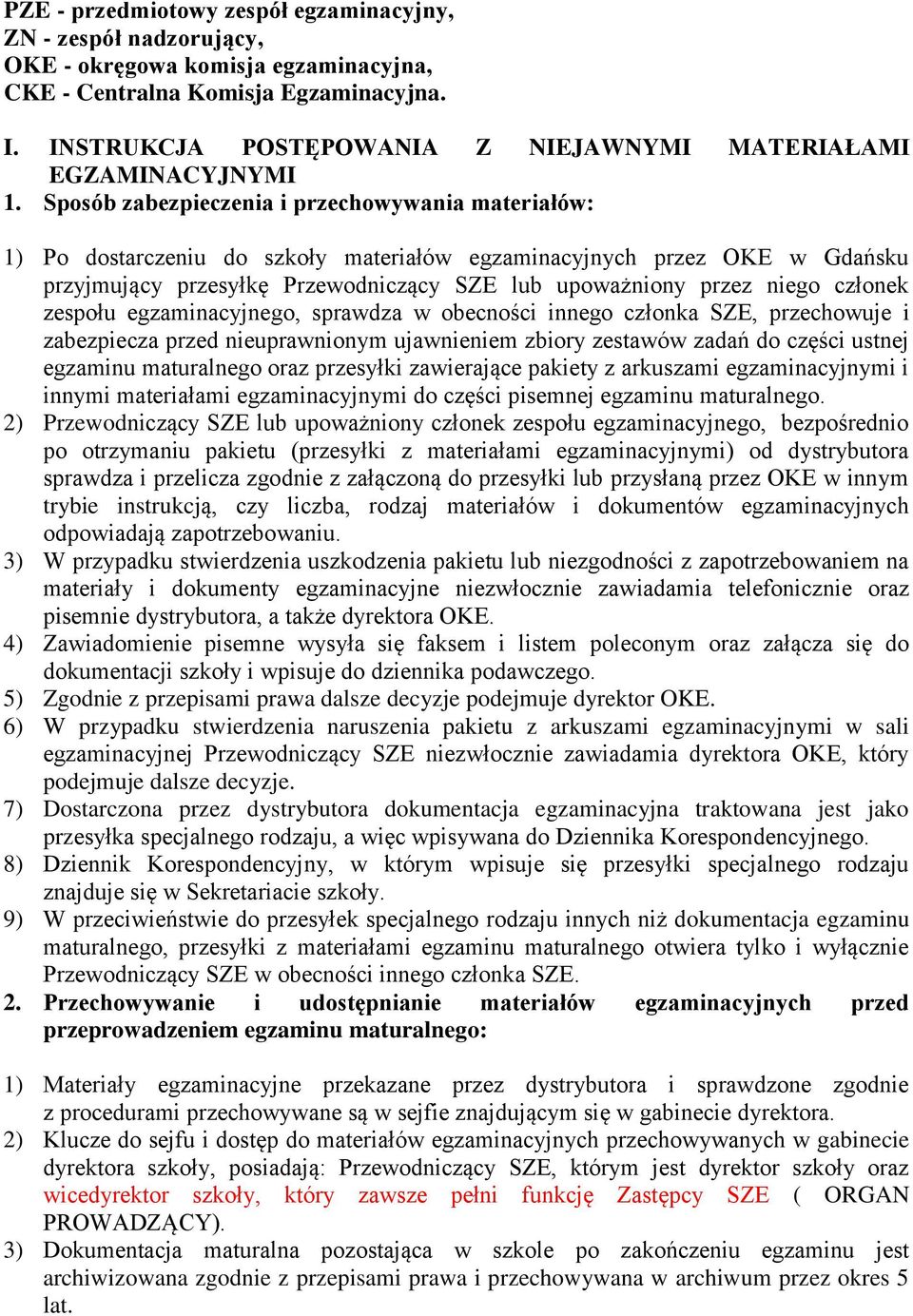 PZE - przedmiotowy zespół egzaminacyjny,
ZN - zespół nadzorujący,
OKE - okręgowa komisja egzaminacyjna,
CKE - Centralna Komisja Egzaminacyjna.

I. INSTRUKCJA POSTĘPOWANIA Z NIEJAWNYMI MATERIAŁAMI EGZAMINACYJNYMI
1. Sposób zabezpieczenia i przechowywania materiałów:

1) Po dostarczeniu do szkoły materiałów egzaminacyjnych przez OKE w Gdańsku przyjmujący przesyłkę Przewodniczący SZE lub upoważniony przez niego członek zespołu egzaminacyjnego, sprawdza w obecności innego członka SZE, przechowuje i zabezpiecza przed nieuprawnionym ujawnieniem zbiory zestawów zadań do części ustnej egzaminu maturalnego oraz przesyłki zawierające pakiety z arkuszami egzaminacyjnymi i innymi materiałami egzaminacyjnymi do części pisemnej egzaminu maturalnego.
2) Przewodniczący SZE lub upoważniony członek zespołu egzaminacyjnego, bezpośrednio po otrzymaniu pakietu (przesyłki z materiałami egzaminacyjnymi) od dystrybutora sprawdza i przelicza zgodnie z załączoną do przesyłki lub przysłaną przez OKE w innym trybie instrukcją, czy liczba, rodzaj materiałów i dokumentów egzaminacyjnych odpowiadają zapotrzebowaniu.
3) W przypadku stwierdzenia uszkodzenia pakietu lub niezgodności z zapotrzebowaniem na materiały i dokumenty egzaminacyjne niezwłocznie zawiadamia telefonicznie oraz pisemnie dystrybutora, a także dyrektora OKE.
4) Zawiadomienie pisemne wysyła się faksem i listem poleconym oraz załącza się do dokumentacji szkoły i wpisuje do dziennika podawczego.
5) Zgodnie z przepisami prawa dalsze decyzje podejmuje dyrektor OKE.
6) W przypadku stwierdzenia naruszenia pakietu z arkuszami egzaminacyjnymi w sali egzaminacyjnej Przewodniczący SZE niezwłocznie zawiadamia dyrektora OKE, który podejmuje dalsze decyzje.
7) Dostarczona przez dystrybutora dokumentacja egzaminacyjna traktowana jest jako przesyłka specjalnego rodzaju, a więc wpisywana do Dziennika Korespondencyjnego.
8) Dziennik Korespondencyjny, w którym wpisuje się przesyłki specjalnego rodzaju znajduje się w Sekretariacie szkoły.
9) W przeciwieństwie do przesyłek specjalnego rodzaju innych niż dokumentacja egzaminu maturalnego, przesyłki z materiałami egzaminu maturalnego otwiera tylko i wyłącznie Przewodniczący SZE w obecności innego członka SZE.
2. Przechowywanie i udostępnianie materiałów egzaminacyjnych przed przeprowadzeniem egzaminu maturalnego:

1) Materiały egzaminacyjne przekazane przez dystrybutora i sprawdzone zgodnie z procedurami przechowywane są w sejfie znajdującym się w gabinecie dyrektora.
2) Klucze do sejfu i dostęp do materiałów egzaminacyjnych przechowywanych w gabinecie dyrektora szkoły, posiadają: Przewodniczący SZE, którym jest dyrektor szkoły oraz wicedyrektor szkoły, który zawsze pełni funkcję Zastępcy SZE ( ORGAN PROWADZĄCY).
3) Dokumentacja maturalna pozostająca w szkole po zakończeniu egzaminu jest archiwizowana zgodnie z przepisami prawa i przechowywana w archiwum przez okres 5 lat.